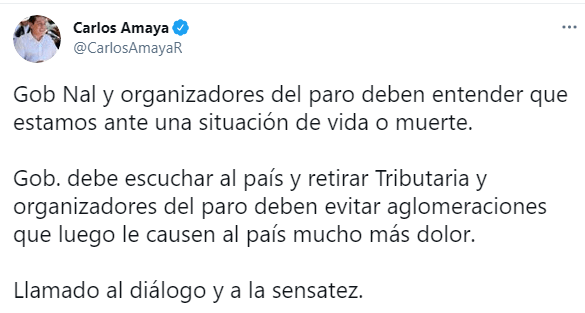 Carlos Amaya
@CarlosAmayaR

Gob Nal y organizadores del paro deben entender que estamos ante una situación de vida o muerte.

Gob. debe escuchar al país y retirar Tributaria y organizadores del paro deben evitar aglomeraciones que luego le causen al país mucho más dolor.

Llamado al diálogo y a la sensatez.